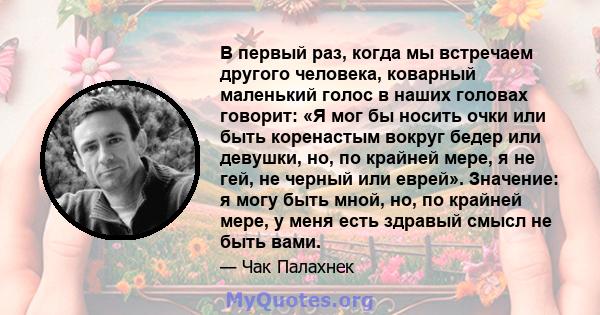 В первый раз, когда мы встречаем другого человека, коварный маленький голос в наших головах говорит: «Я мог бы носить очки или быть коренастым вокруг бедер или девушки, но, по крайней мере, я не гей, не черный или еврей». Значение: я могу быть мной, но, по крайней мере, у меня есть здравый смысл не быть вами.

— Чак Палахнек

MyQuotes.org